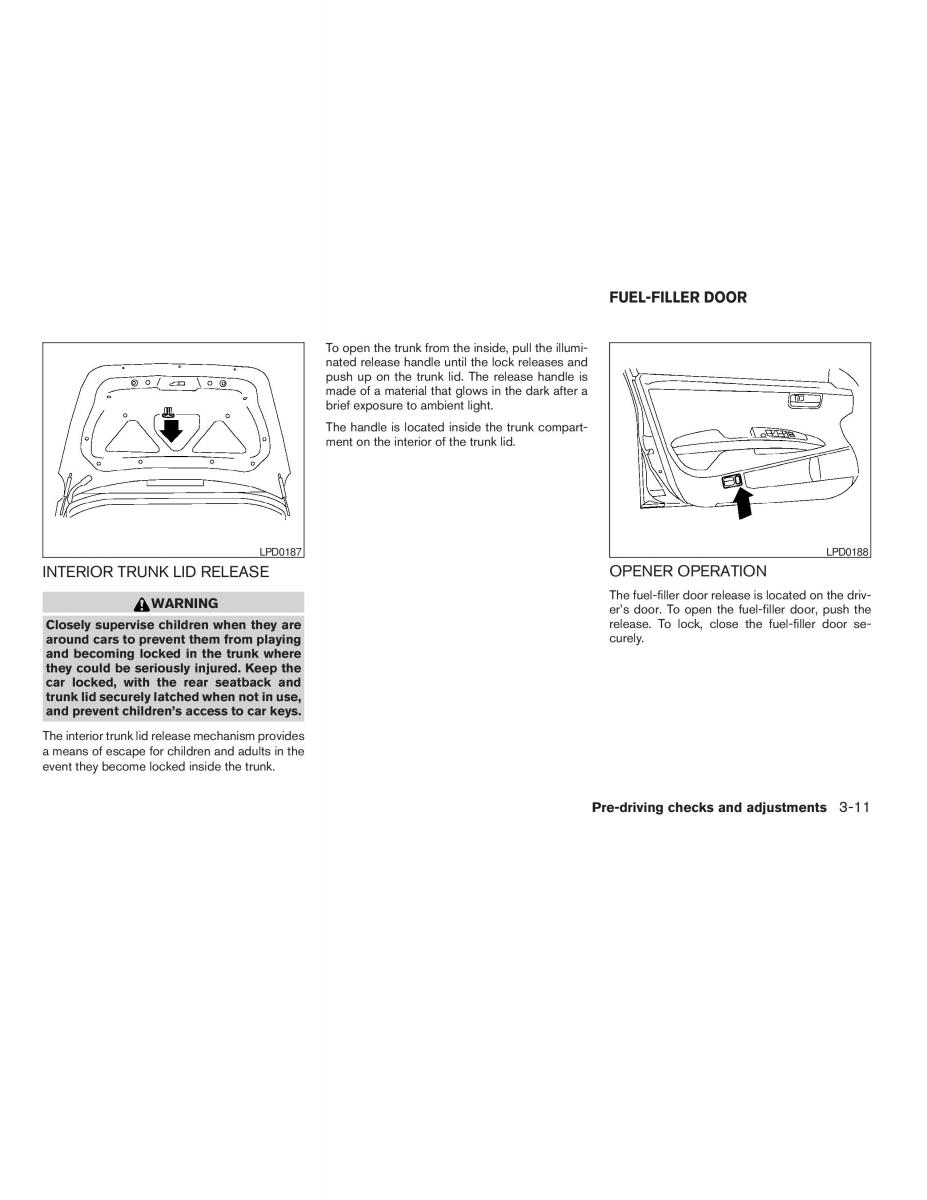 LPD0187

INTERIOR TRUNK LID RELEASE

WARNING

Closely supervise children when they are around cars to prevent them from playing and becoming locked in the trunk where they could be seriously injured. Keep the car locked, with the rear seatback and trunk lid securely latched when not in use, and prevent children's access to car keys.

The interior trunk lid release mechanism provides a means of escape for children and adults in the event they become locked inside the trunk.

To open the trunk from the inside, pull the illuminated release handle until the lock releases and push up on the trunk lid. The release handle is made of a material that glows in the dark after a brief exposure to ambient light.

The handle is located inside the trunk compartment on the interior of the trunk lid.

FUEL-FILLER DOOR

LPD0188

OPENER OPERATION

The fuel-filler door release is located on the driver's door. To open the fuel-filler door, push the release. To lock, close the fuel-filler door securely.

Pre-driving checks and adjustments 3-11